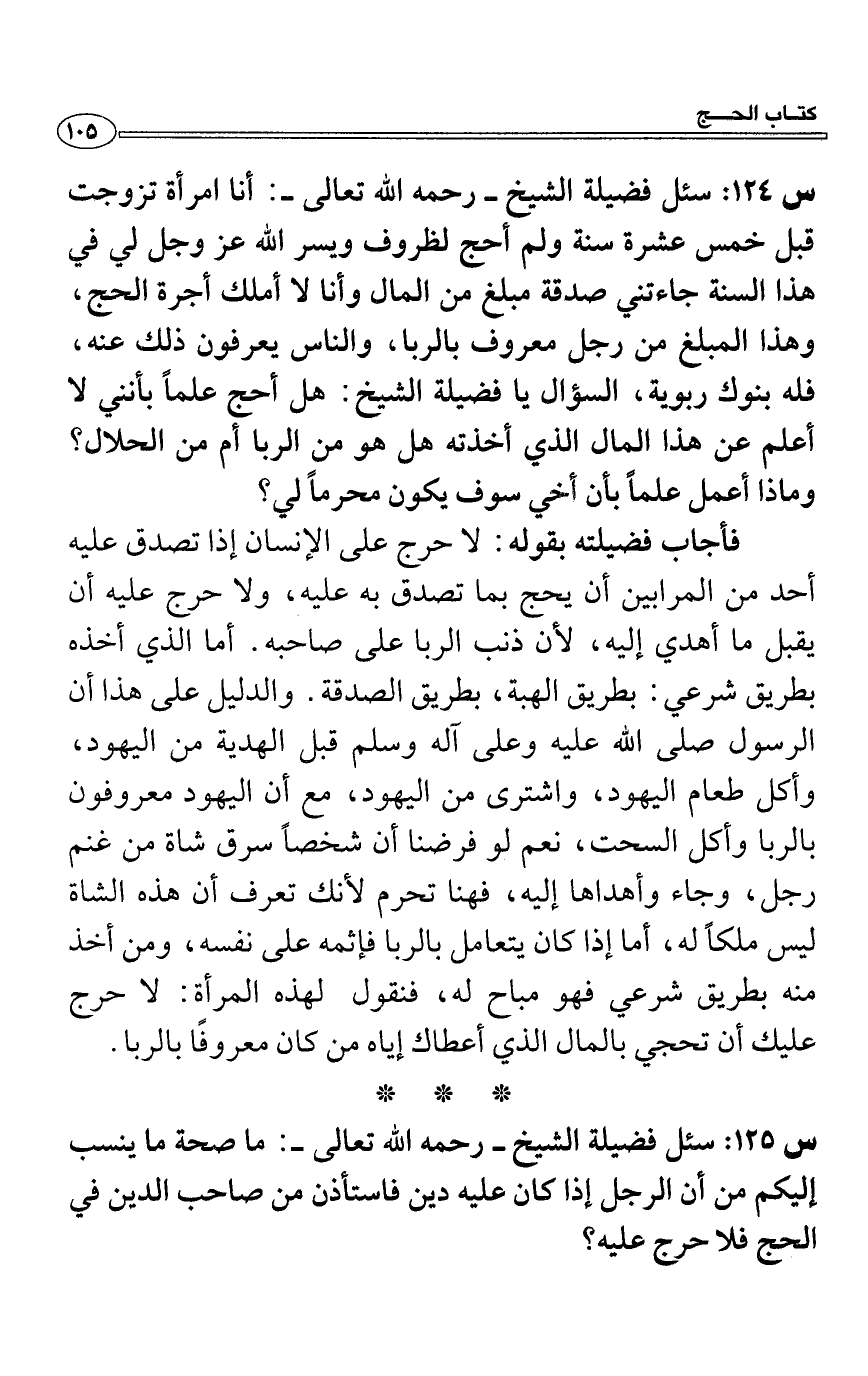 كتاب الحج ١٠٥

س ١٢٤: سئل فضيلة الشيخ ـ رحمه الله تعالى ـ: أنا امرأة تزوجت قبل خمس عشرة سنة ولم أحج لظروف ويسر الله عز وجل لي في هذا السنة جاءتني صدقة مبلغ من المال وأنا لا أملك أجرة الحج، وهذا المبلغ من رجل معروف بالربا، والناس يعرفون ذلك عنه، فله بنوك ربوية، السؤال يا فضيلة الشيخ: هل أحج علماً بأنني لا أعلم عن هذا المال الذي أخذته هل هو من الربا أم من الحلال؟ وماذا أعمل علماً بأن أخي سوف يكون محرماً لي؟

فأجاب فضيلته بقوله: لا حرج على الإنسان إذا تصدق عليه أحد من المرابين أن يحج بما تصدق به عليه، ولا حرج عليه أن يقبل ما أهدي إليه، لأن ذنب الربا على صاحبه. أما الذي أخذه بطريق شرعي: بطريق الهبة، بطريق الصدقة. والدليل على هذا أن الرسول صلى الله عليه وعلى آله وسلم قبل الهدية من اليهود، وأكل طعام اليهود، واشترى من اليهود، مع أن اليهود معروفون بالربا وأكل السحت، نعم لو فرضنا أن شخصاً سرق شاة من غنم رجل، وجاء وأهداها إليه، فهنا تحرم لأنك تعرف أن هذه الشاة ليس ملكاً له، أما إذا كان يتعامل بالربا فإثمه على نفسه، ومن أخذ منه بطريق شرعي فهو مباح له، فنقول لهذه المرأة: لا حرج عليك أن تحجي بالمال الذي أعطاك إياه من كان معروفًا بالربا.

* * *

س ١٢٥: سئل فضيلة الشيخ ـ رحمه الله تعالى ـ: ما صحة ما ينسب إليكم من أن الرجل إذا كان عليه دين فاستأذن من صاحب الدين في الحج فلا حرج عليه؟